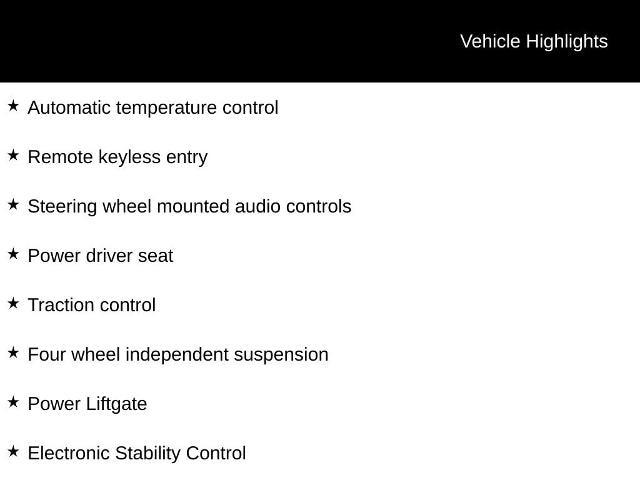 Vehicle Highlights

★ Automatic temperature control

★ Remote keyless entry

★ Steering wheel mounted audio controls

★ Power driver seat

★ Traction control

★ Four wheel independent suspension

★ Power Liftgate

★ Electronic Stability Control